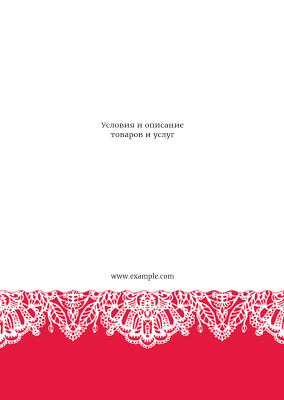 Условия и описание
товаров и услуг

www.example.com